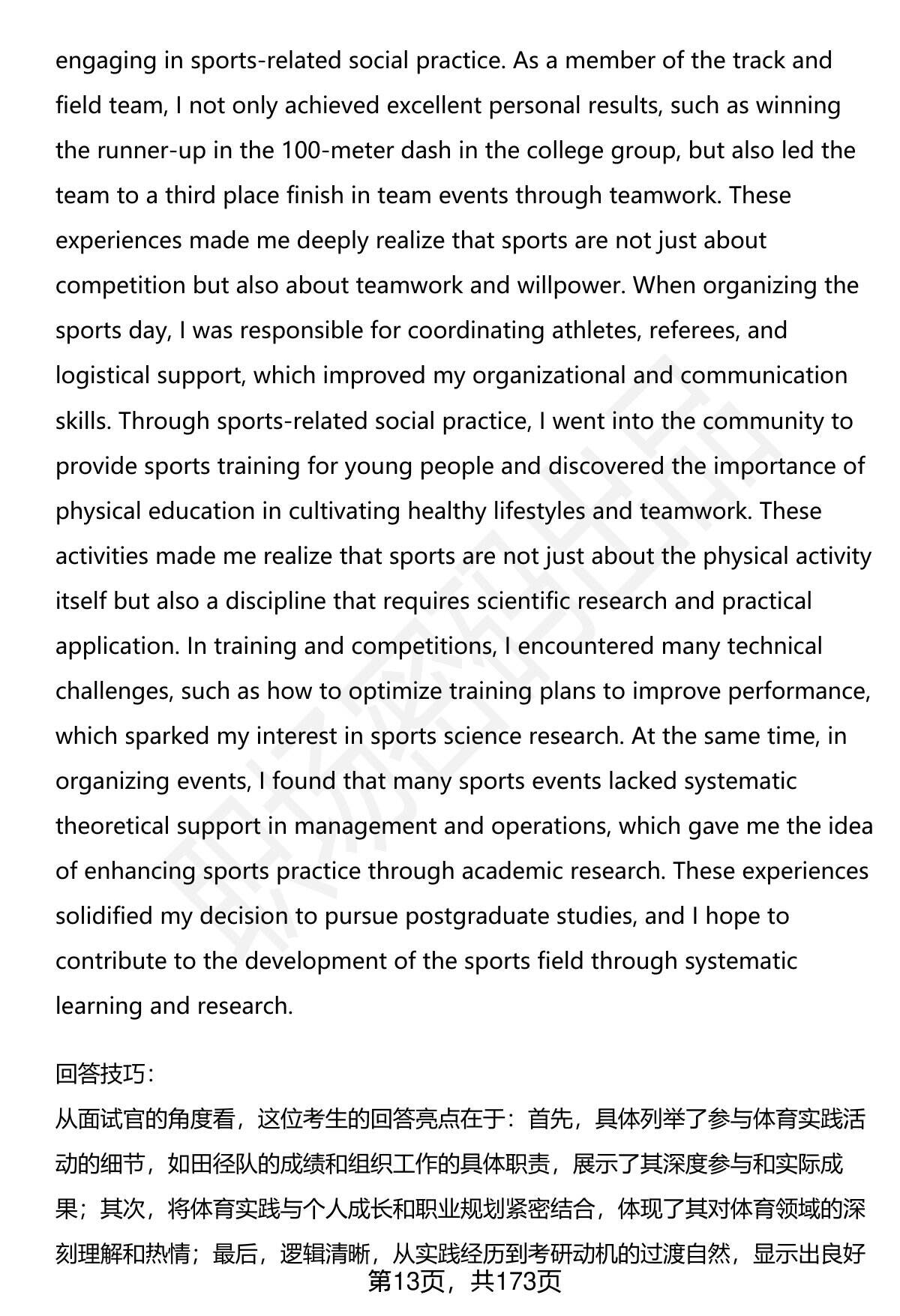 engaging in sports-related social practice. As a member of the track and field team, I not only achieved excellent personal results, such as winning the runner-up in the 100-meter dash in the college group, but also led the team to a third place finish in team events through teamwork. These experiences made me deeply realize that sports are not just about competition but also about teamwork and willpower. When organizing the sports day, I was responsible for coordinating athletes, referees, and logistical support, which improved my organizational and communication skills. Through sports-related social practice, I went into the community to provide sports training for young people and discovered the importance of physical education in cultivating healthy lifestyles and teamwork. These activities made me realize that sports are not just about the physical activity itself but also a discipline that requires scientific research and practical application. In training and competitions, I encountered many technical challenges, such as how to optimize training plans to improve performance, which sparked my interest in sports science research. At the same time, in organizing events, I found that many sports events lacked systematic theoretical support in management and operations, which gave me the idea of enhancing sports practice through academic research. These experiences solidified my decision to pursue postgraduate studies, and I hope to contribute to the development of the sports field through systematic learning and research.

回答技巧：
从面试官的角度看，这位考生的回答亮点在于：首先，具体列举了参与体育实践活动的细节，如田径队的成绩和组织工作的具体职责，展示了其深度参与和实际成果；其次，将体育实践与个人成长和职业规划紧密结合，体现了其对体育领域的深刻理解和热情；最后，逻辑清晰，从实践经历到考研动机的过渡自然，显示出良好

第13页，共173页